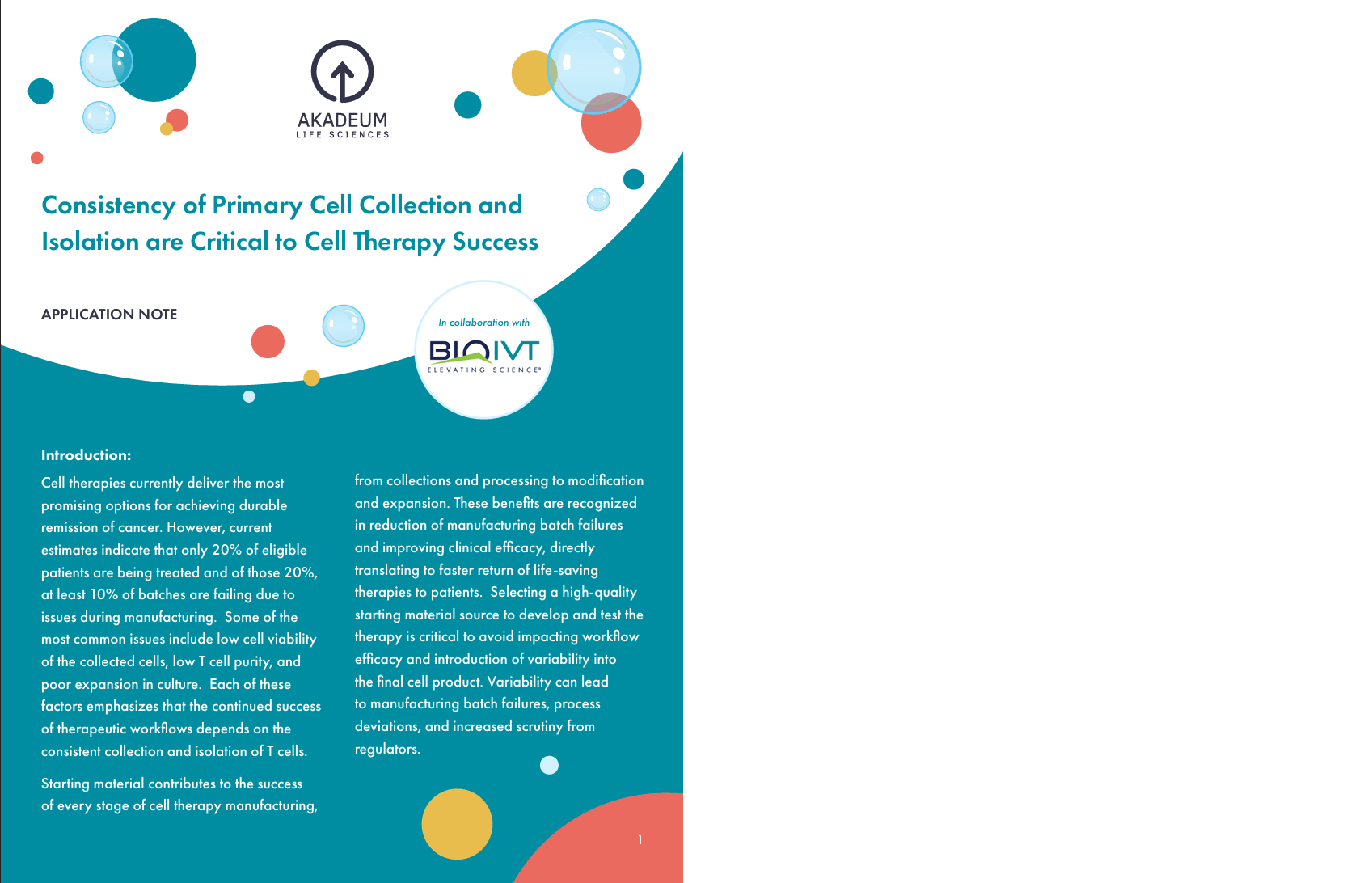 AKADEUM
LIFE SCIENCES

Consistency of Primary Cell Collection and Isolation are Critical to Cell Therapy Success

APPLICATION NOTE

In collaboration with
BIOIVT
ELEVATING SCIENCE®

Introduction:

Cell therapies currently deliver the most promising options for achieving durable remission of cancer. However, current estimates indicate that only 20% of eligible patients are being treated and of those 20%, at least 10% of batches are failing due to issues during manufacturing. Some of the most common issues include low cell viability of the collected cells, low T cell purity, and poor expansion in culture. Each of these factors emphasizes that the continued success of therapeutic workflows depends on the consistent collection and isolation of T cells.

Starting material contributes to the success of every stage of cell therapy manufacturing, from collections and processing to modification and expansion. These benefits are recognized in reduction of manufacturing batch failures and improving clinical efficacy, directly translating to faster return of life-saving therapies to patients. Selecting a high-quality starting material source to develop and test the therapy is critical to avoid impacting workflow efficacy and introduction of variability into the final cell product. Variability can lead to manufacturing batch failures, process deviations, and increased scrutiny from regulators.

1